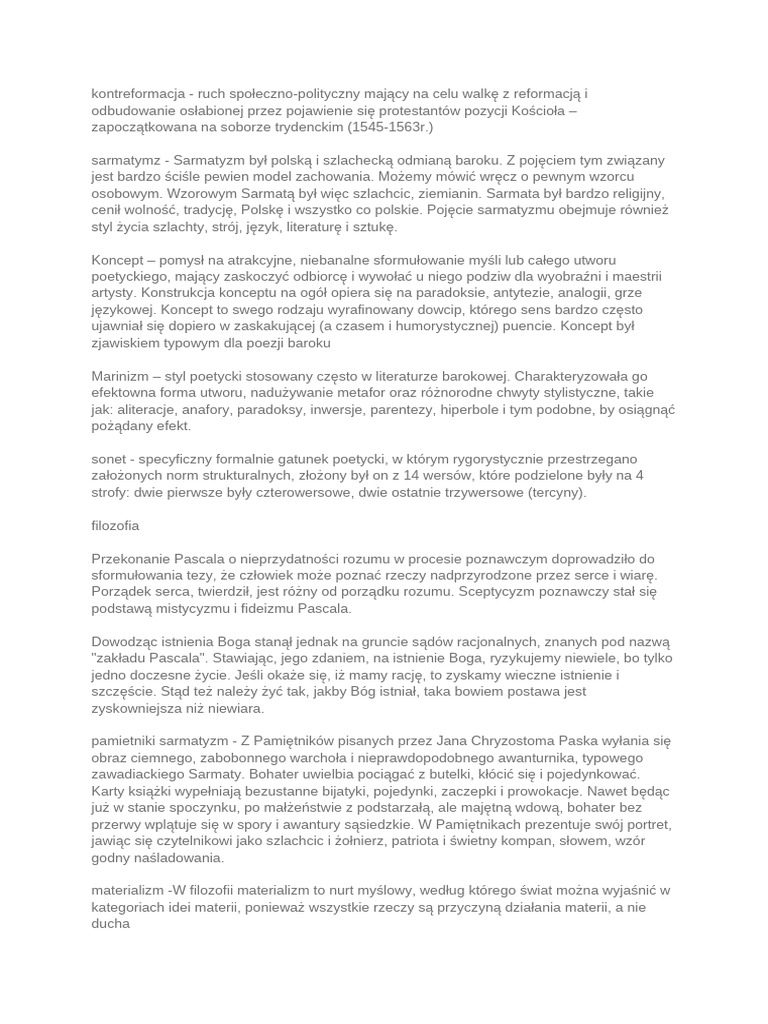 kontreformacja - ruch społeczno-polityczny mający na celu walkę z reformacją i odbudowanie osłabionej przez pojawienie się protestantów pozycji Kościoła – zapoczątkowana na soborze trydenckim (1545-1563r.)

sarmatymz - Sarmatyzm był polską i szlachecką odmianą baroku. Z pojęciem tym związany jest bardzo ściśle pewien model zachowania. Możemy mówić wręcz o pewnym wzorcu osobowym. Wzorowym Sarmatą był więc szlachcic, ziemianin. Sarmata był bardzo religijny, cenił wolność, tradycję, Polskę i wszystko co polskie. Pojęcie sarmatyzmu obejmuje również styl życia szlachty, strój, język, literaturę i sztukę.

Koncept – pomysł na atrakcyjne, niebanalne sformułowanie myśli lub całego utworu poetyckiego, mający zaskoczyć odbiorcę i wywołać u niego podziw dla wyobraźni i maestrii artysty. Konstrukcja konceptu na ogół opiera się na paradoksie, antytezie, analogii, grze językowej. Koncept to swego rodzaju wyrafinowany dowcip, którego sens bardzo często ujawniał się dopiero w zaskakującej (a czasem i humorystycznej) puencie. Koncept był zjawiskiem typowym dla poezji baroku

Marinizm – styl poetycki stosowany często w literaturze barokowej. Charakteryzowała go efektowna forma utworu, nadużywanie metafor oraz różnorodne chwyty stylistyczne, takie jak: aliteracje, anafory, paradoksy, inwersje, parentezy, hiperbole i tym podobne, by osiągnąć pożądany efekt.

sonet - specyficzny formalnie gatunek poetycki, w którym rygorystycznie przestrzegano założonych norm strukturalnych, złożony był on z 14 wersów, które podzielone były na 4 strofy: dwie pierwsze były czterowersowe, dwie ostatnie trzywersowe (tercyny).

filozofia

Przekonanie Pascala o nieprzydatności rozumu w procesie poznawczym doprowadziło do sformułowania tezy, że człowiek może poznać rzeczy nadprzyrodzone przez serce i wiarę. Porządek serca, twierdził, jest różny od porządku rozumu. Sceptycyzm poznawczy stał się podstawą mistycyzmu i fideizmu Pascala.

Dowodząc istnienia Boga stanął jednak na gruncie sądów racjonalnych, znanych pod nazwą "zakładu Pascala". Stawiając, jego zdaniem, na istnienie Boga, ryzykujemy niewiele, bo tylko jedno doczesne życie. Jeśli okaże się, iż mamy rację, to zyskamy wieczne istnienie i szczęście. Stąd też należy żyć tak, jakby Bóg istniał, taka bowiem postawa jest zyskowniejsza niż niewiara.

pamietniki sarmatyzm - Z Pamiętników pisanych przez Jana Chryzostoma Paska wyłania się obraz ciemnego, zabobonnego warchoła i nieprawdopodobnego awanturnika, typowego zawadiackiego Sarmaty. Bohater uwielbia pociągać z butelki, kłócić się i pojedynkować. Karty książki wypełniają bezustanne bijatyki, pojedynki, zaczepki i prowokacje. Nawet będąc już w stanie spoczynku, po małżeństwie z podstarzałą, ale majętną wdową, bohater bez przerwy wplątuje się w spory i awantury sąsiedzkie. W Pamiętnikach prezentuje swój portret, jawiąc się czytelnikowi jako szlachcic i żołnierz, patriota i świetny kompan, słowem, wzór godny naśladowania.

materializm -W filozofii materializm to nurt myślowy, według którego świat można wyjaśnić w kategoriach idei materii, ponieważ wszystkie rzeczy są przyczyną działania materii, a nie ducha